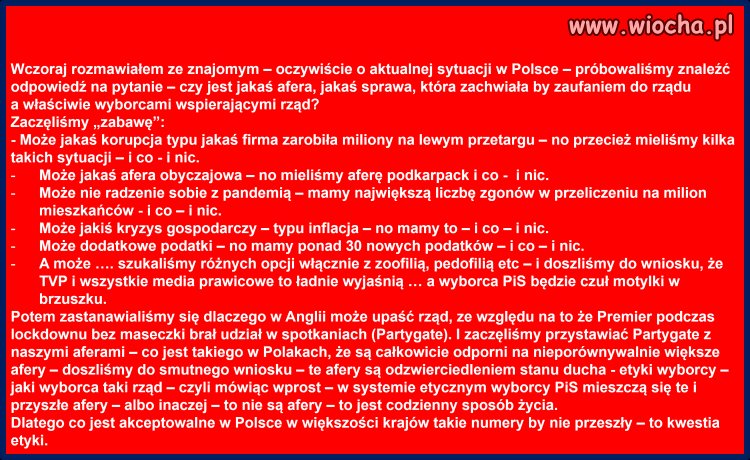 www.wiocha.pl

Wczoraj rozmawiałem ze znajomym – oczywiście o aktualnej sytuacji w Polsce – próbowaliśmy znaleźć odpowiedź na pytanie – czy jest jakaś afera, jakaś sprawa, która zachwiała by zaufaniem do rządu a właściwie wyborcami wspierającymi rząd?
Zaczęliśmy „zabawę":
- Może jakaś korupcja typu jakaś firma zarobiła miliony na lewym przetargu – no przecież mieliśmy kilka takich sytuacji – i co - i nic.
- Może jakaś afera obyczajowa – no mieliśmy aferę podkarpack i co - i nic.
- Może nie radzenie sobie z pandemią – mamy największą liczbę zgonów w przeliczeniu na milion mieszkańców - i co – i nic.
- Może jakiś kryzys gospodarczy – typu inflacja – no mamy to – i co – i nic.
- Może dodatkowe podatki – no mamy ponad 30 nowych podatków – i co – i nic.
- A może …. szukaliśmy różnych opcji włącznie z zoofilią, pedofilią etc – i doszliśmy do wniosku, że TVP i wszystkie media prawicowe to ładnie wyjaśnią … a wyborca PiS będzie czuł motylki w brzuszku.
Potem zastanawialiśmy się dlaczego w Anglii może upaść rząd, ze względu na to że Premier podczas lockdownu bez maseczki brał udział w spotkaniach (Partygate). I zaczęliśmy przystawiać Partygate z naszymi aferami – co jest takiego w Polakach, że są całkowicie odporni na nieporównywalnie większe afery – doszliśmy do smutnego wniosku – te afery są odzwierciedleniem stanu ducha - etyki wyborcy – jaki wyborca taki rząd – czyli mówiąc wprost – w systemie etycznym wyborcy PiS mieszczą się te i przyszłe afery – albo inaczej – to nie są afery – to jest codzienny sposób życia.
Dlatego co jest akceptowalne w Polsce w większości krajów takie numery by nie przeszły – to kwestia etyki.